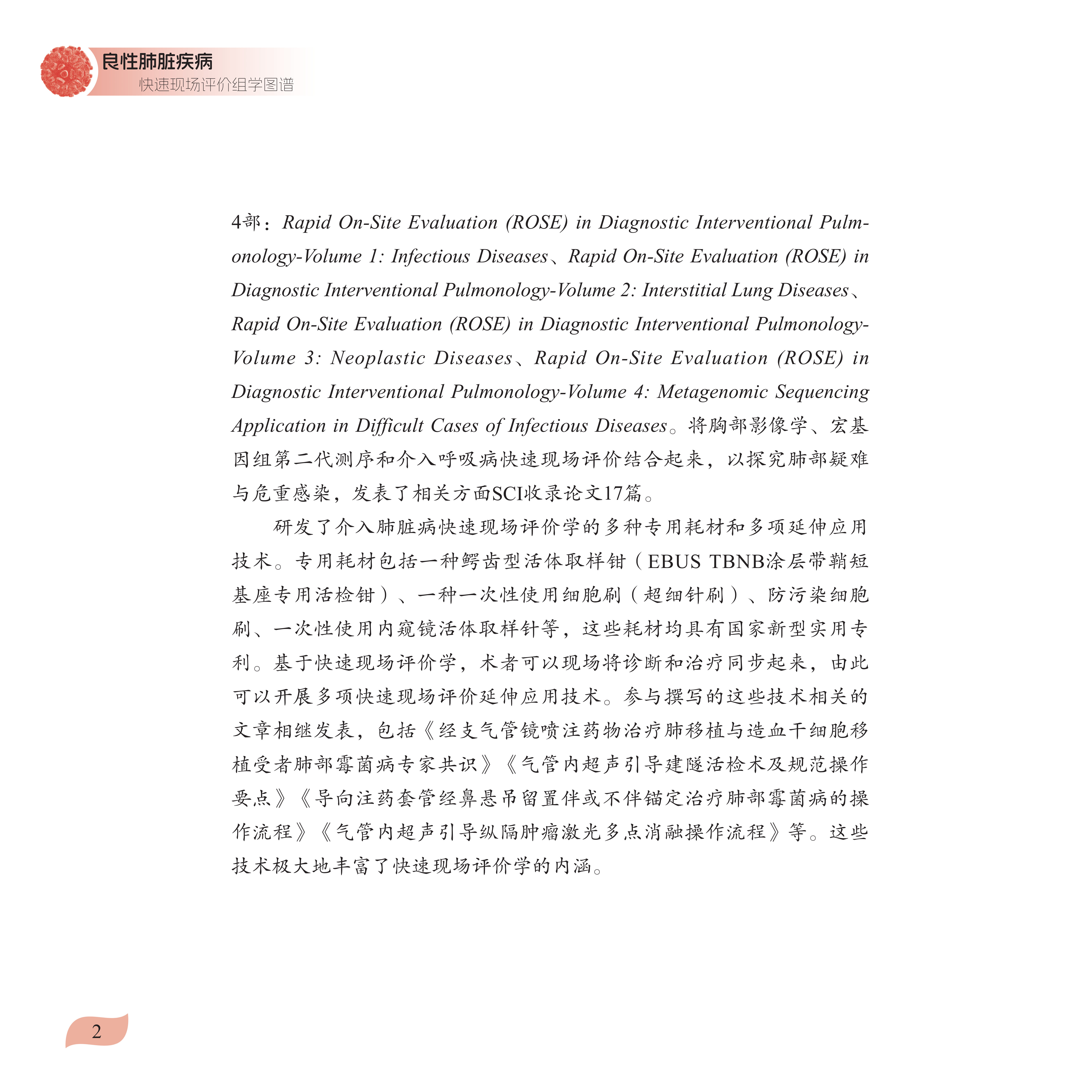 良性肺脏疾病
快速现场评价组学图谱

4部：Rapid On-Site Evaluation (ROSE) in Diagnostic Interventional Pulmonology-Volume 1: Infectious Diseases、Rapid On-Site Evaluation (ROSE) in Diagnostic Interventional Pulmonology-Volume 2: Interstitial Lung Diseases、Rapid On-Site Evaluation (ROSE) in Diagnostic Interventional Pulmonology-Volume 3: Neoplastic Diseases、Rapid On-Site Evaluation (ROSE) in Diagnostic Interventional Pulmonology-Volume 4: Metagenomic Sequencing Application in Difficult Cases of Infectious Diseases。将胸部影像学、宏基因组第二代测序和介入呼吸病快速现场评价结合起来，以探究肺部疑难与危重感染，发表了相关方面SCI收录论文17篇。

研发了介入肺脏病快速现场评价学的多种专用耗材和多项延伸应用技术。专用耗材包括一种鳄齿型活体取样钳（EBUS TBNB涂层带鞘短基座专用活检钳）、一种一次性使用细胞刷（超细针刷）、防污染细胞刷、一次性使用内窥镜活体取样针等，这些耗材均具有国家新型实用专利。基于快速现场评价学，术者可以现场将诊断和治疗同步起来，由此可以开展多项快速现场评价延伸应用技术。参与撰写的这些技术相关的文章相继发表，包括《经支气管镜喷注药物治疗肺移植与造血干细胞移植受者肺部霉菌病专家共识》《气管内超声引导建隧活检术及规范操作要点》《导向注药套管经鼻悬吊留置伴或不伴锚定治疗肺部霉菌病的操作流程》《气管内超声引导纵隔肿瘤激光多点消融操作流程》等。这些技术极大地丰富了快速现场评价学的内涵。

2